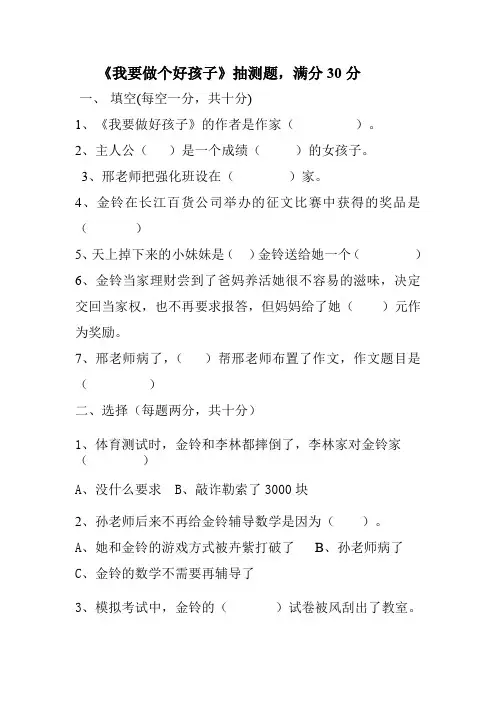 《我要做个好孩子》抽测题，满分 30 分

一、 填空(每空一分，共十分)

1、《我要做好孩子》的作者是作家（　　　　）。

2、主人公（　　）是一个成绩（　　　）的女孩子。

3、邢老师把强化班设在（　　　　）家。

4、金铃在长江百货公司举办的征文比赛中获得的奖品是（　　　　）

5、天上掉下来的小妹妹是（　）金铃送给她一个（　　　　）

6、金铃当家理财尝到了爸妈养活她很不容易的滋味，决定交回当家权，也不再要求报答，但妈妈给了她（　　）元作为奖励。

7、邢老师病了，（　　）帮邢老师布置了作文，作文题目是（　　　　）

二、选择（每题两分，共十分）

1、体育测试时，金铃和李林都摔倒了，李林家对金铃家（　　）

A、没什么要求　B、敲诈勒索了 3000 块

2、孙老师后来不再给金铃辅导数学是因为（　　）。

A、她和金铃的游戏方式被卉紫打破了　　B、孙老师病了

C、金铃的数学不需要再辅导了

3、模拟考试中，金铃的（　　　）试卷被风刮出了教室。